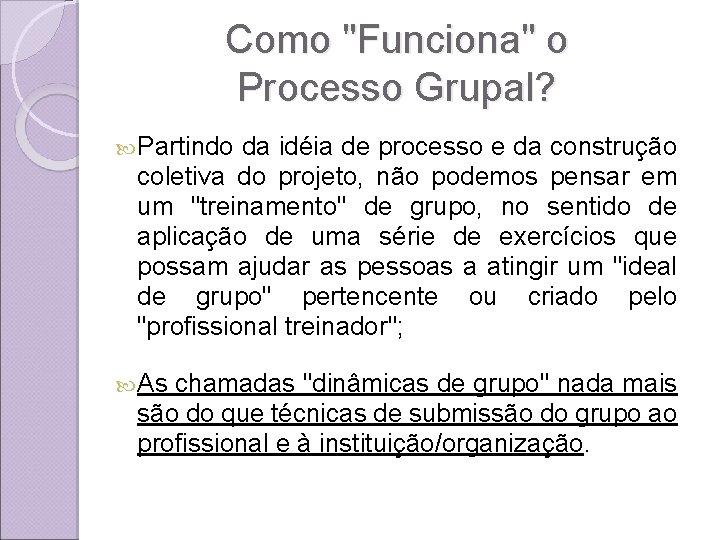 Como "Funciona" o Processo Grupal?

Partindo da idéia de processo e da construção coletiva do projeto, não podemos pensar em um "treinamento" de grupo, no sentido de aplicação de uma série de exercícios que possam ajudar as pessoas a atingir um "ideal de grupo" pertencente ou criado pelo "profissional treinador";

As chamadas "dinâmicas de grupo" nada mais são do que técnicas de submissão do grupo ao profissional e à instituição/organização.